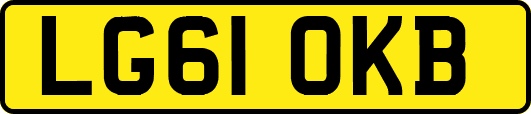 LG61 OKB